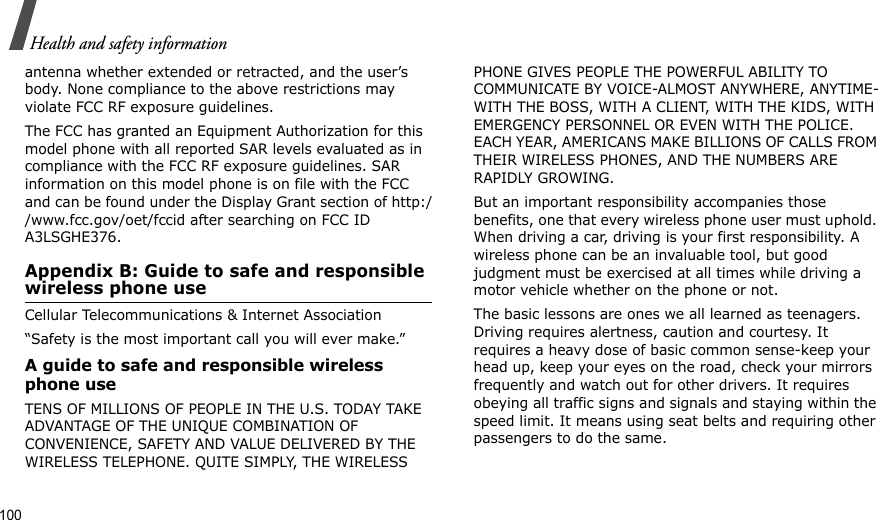 Health and safety information

antenna whether extended or retracted, and the user's body. None compliance to the above restrictions may violate FCC RF exposure guidelines.

The FCC has granted an Equipment Authorization for this model phone with all reported SAR levels evaluated as in compliance with the FCC RF exposure guidelines. SAR information on this model phone is on file with the FCC and can be found under the Display Grant section of http://www.fcc.gov/oet/fccid after searching on FCC ID A3LSGHE376.

Appendix B: Guide to safe and responsible wireless phone use

Cellular Telecommunications & Internet Association

"Safety is the most important call you will ever make."

A guide to safe and responsible wireless phone use

TENS OF MILLIONS OF PEOPLE IN THE U.S. TODAY TAKE ADVANTAGE OF THE UNIQUE COMBINATION OF CONVENIENCE, SAFETY AND VALUE DELIVERED BY THE WIRELESS TELEPHONE. QUITE SIMPLY, THE WIRELESS PHONE GIVES PEOPLE THE POWERFUL ABILITY TO COMMUNICATE BY VOICE-ALMOST ANYWHERE, ANYTIME-WITH THE BOSS, WITH A CLIENT, WITH THE KIDS, WITH EMERGENCY PERSONNEL OR EVEN WITH THE POLICE. EACH YEAR, AMERICANS MAKE BILLIONS OF CALLS FROM THEIR WIRELESS PHONES, AND THE NUMBERS ARE RAPIDLY GROWING.

But an important responsibility accompanies those benefits, one that every wireless phone user must uphold. When driving a car, driving is your first responsibility. A wireless phone can be an invaluable tool, but good judgment must be exercised at all times while driving a motor vehicle whether on the phone or not.

The basic lessons are ones we all learned as teenagers. Driving requires alertness, caution and courtesy. It requires a heavy dose of basic common sense-keep your head up, keep your eyes on the road, check your mirrors frequently and watch out for other drivers. It requires obeying all traffic signs and signals and staying within the speed limit. It means using seat belts and requiring other passengers to do the same.

100